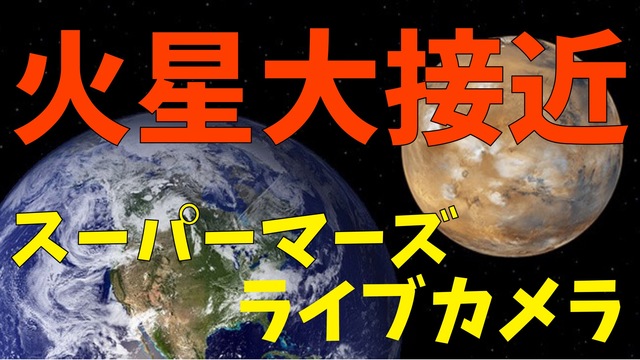 火星大接近

スーパーマーズ
ライブカメラ